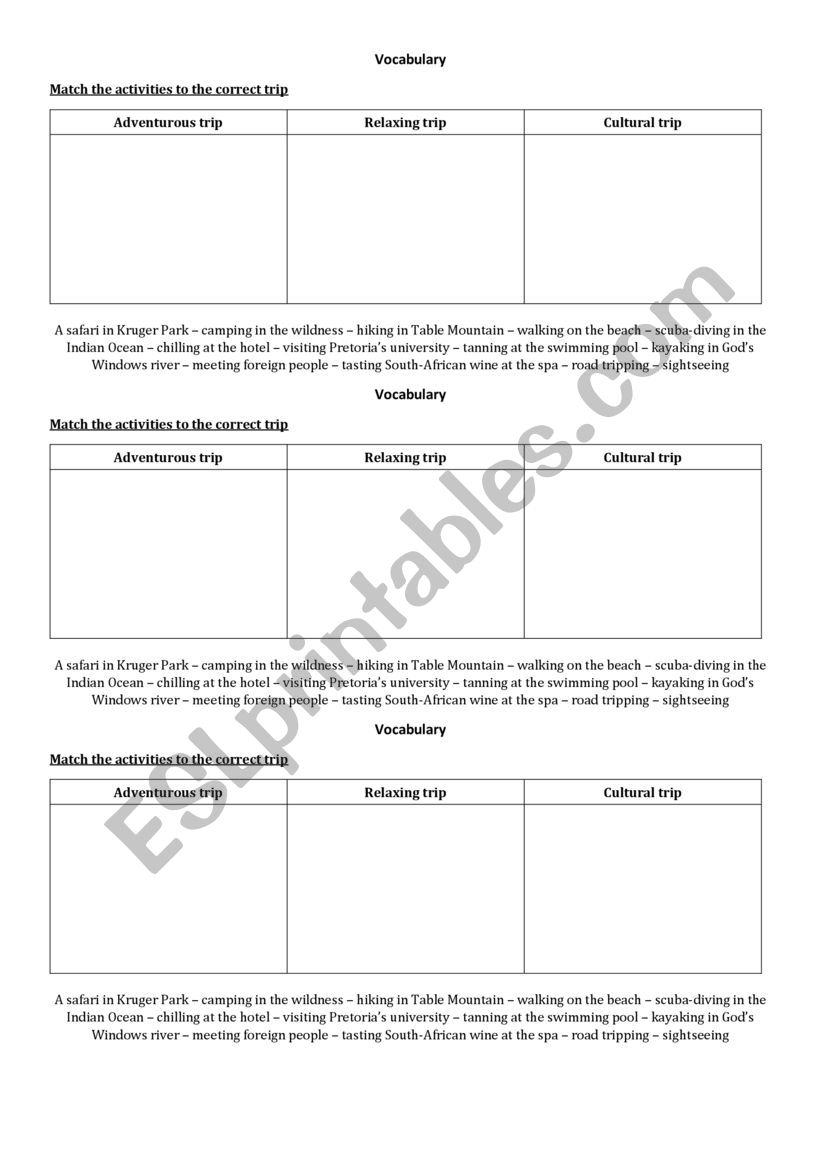 Vocabulary

Match the activities to the correct trip

| Adventurous trip | Relaxing trip | Cultural trip |
|---|---|---|
| | | |

A safari in Kruger Park – camping in the wildness – hiking in Table Mountain – walking on the beach – scuba-diving in the Indian Ocean – chilling at the hotel – visiting Pretoria's university – tanning at the swimming pool – kayaking in God's Windows river – meeting foreign people – tasting South-African wine at the spa – road tripping – sightseeing

Vocabulary

Match the activities to the correct trip

| Adventurous trip | Relaxing trip | Cultural trip |
|---|---|---|
| | | |

A safari in Kruger Park – camping in the wildness – hiking in Table Mountain – walking on the beach – scuba-diving in the Indian Ocean – chilling at the hotel – visiting Pretoria's university – tanning at the swimming pool – kayaking in God's Windows river – meeting foreign people – tasting South-African wine at the spa – road tripping – sightseeing

Vocabulary

Match the activities to the correct trip

| Adventurous trip | Relaxing trip | Cultural trip |
|---|---|---|
| | | |

A safari in Kruger Park – camping in the wildness – hiking in Table Mountain – walking on the beach – scuba-diving in the Indian Ocean – chilling at the hotel – visiting Pretoria's university – tanning at the swimming pool – kayaking in God's Windows river – meeting foreign people – tasting South-African wine at the spa – road tripping – sightseeing

ESLprintables.com